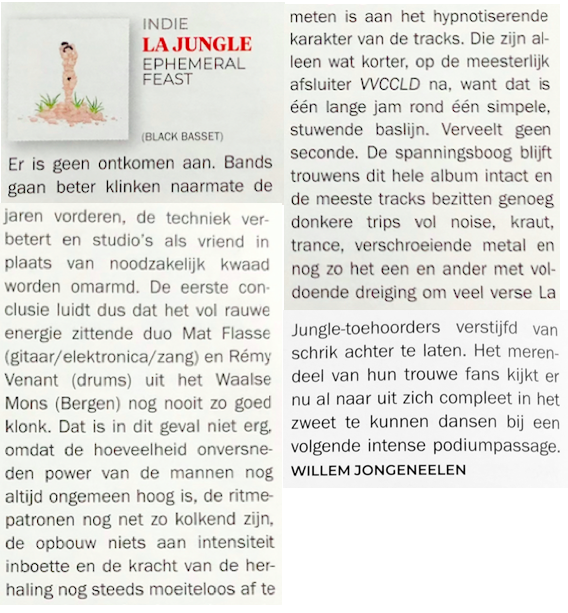 INDIE
LA JUNGLE
EPHEMERAL FEAST

(BLACK BASSET)

Er is geen ontkomen aan. Bands gaan beter klinken naarmate de jaren vorderen, de techniek verbetert en studio's als vriend in plaats van noodzakelijk kwaad worden omarmd. De eerste conclusie luidt dus dat het vol rauwe energie zittende duo Mat Flasse (gitaar/elektronica/zang) en Rémy Venant (drums) uit het Waalse Mons (Bergen) nog nooit zo goed klonk. Dat is in dit geval niet erg, omdat de hoeveelheid onversneden power van de mannen nog altijd ongemeen hoog is, de ritmepatronen nog net zo kolkend zijn, de opbouw niets aan intensiteit inboette en de kracht van de herhaling nog steeds moeiteloos af te meten is aan het hypnotiserende karakter van de tracks. Die zijn alleen wat korter, op de meesterlijk afsluiter VVCCLD na, want dat is één lange jam rond één simpele, stuwende baslijn. Verveelt geen seconde. De spanningsboog blijft trouwens dit hele album intact en de meeste tracks bezitten genoeg donkere trips vol noise, kraut, trance, verschroeiende metal en nog zo het een en ander met voldoende dreiging om veel verse La Jungle-toehoorders verstijfd van schrik achter te laten. Het merendeel van hun trouwe fans kijkt er nu al naar uit zich compleet in het zweet te kunnen dansen bij een volgende intense podiumpassage.
WILLEM JONGENEELEN